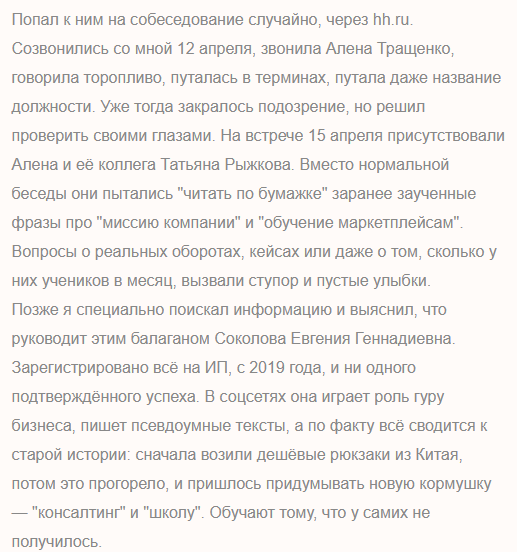 Попал к ним на собеседование случайно, через hh.ru. Созвонились со мной 12 апреля, звонила Алена Тращенко, говорила торопливо, путалась в терминах, путала даже название должности. Уже тогда закралось подозрение, но решил проверить своими глазами. На встрече 15 апреля присутствовали Алена и её коллега Татьяна Рыжкова. Вместо нормальной беседы они пытались "читать по бумажке" заранее заученные фразы про "миссию компании" и "обучение маркетплейсам". Вопросы о реальных оборотах, кейсах или даже о том, сколько у них учеников в месяц, вызвали ступор и пустые улыбки.
Позже я специально поискал информацию и выяснил, что руководит этим балаганом Соколова Евгения Геннадиевна. Зарегистрировано всё на ИП, с 2019 года, и ни одного подтверждённого успеха. В соцсетях она играет роль гуру бизнеса, пишет псевдоумные тексты, а по факту всё сводится к старой истории: сначала возили дешёвые рюкзаки из Китая, потом это прогорело, и пришлось придумывать новую кормушку — "консалтинг" и "школу". Обучают тому, что у самих не получилось.